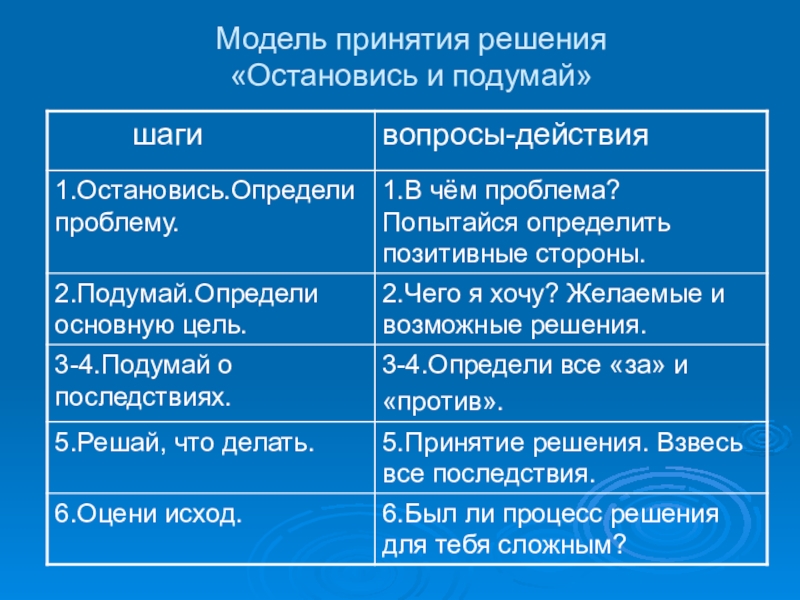 Модель принятия решения
«Остановись и подумай»

| шаги | вопросы-действия |
|---|---|
| 1.Остановись.Определи проблему. | 1.В чём проблема? Попытайся определить позитивные стороны. |
| 2.Подумай.Определи основную цель. | 2.Чего я хочу? Желаемые и возможные решения. |
| 3-4.Подумай о последствиях. | 3-4.Определи все «за» и «против». |
| 5.Решай, что делать. | 5.Принятие решения. Взвесь все последствия. |
| 6.Оцени исход. | 6.Был ли процесс решения для тебя сложным? |